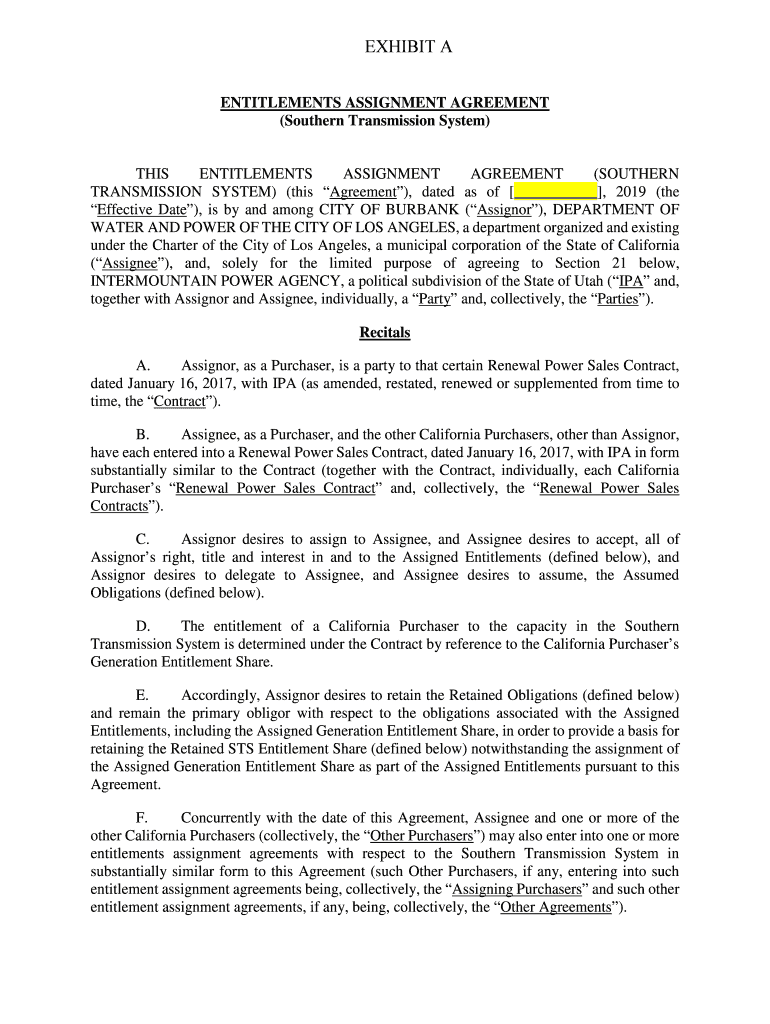 EXHIBIT A

ENTITLEMENTS ASSIGNMENT AGREEMENT
(Southern Transmission System)

THIS ENTITLEMENTS ASSIGNMENT AGREEMENT (SOUTHERN TRANSMISSION SYSTEM) (this "Agreement"), dated as of [__________], 2019 (the "Effective Date"), is by and among CITY OF BURBANK ("Assignor"), DEPARTMENT OF WATER AND POWER OF THE CITY OF LOS ANGELES, a department organized and existing under the Charter of the City of Los Angeles, a municipal corporation of the State of California ("Assignee"), and, solely for the limited purpose of agreeing to Section 21 below, INTERMOUNTAIN POWER AGENCY, a political subdivision of the State of Utah ("IPA" and, together with Assignor and Assignee, individually, a "Party" and, collectively, the "Parties").

Recitals

A. Assignor, as a Purchaser, is a party to that certain Renewal Power Sales Contract, dated January 16, 2017, with IPA (as amended, restated, renewed or supplemented from time to time, the "Contract").

B. Assignee, as a Purchaser, and the other California Purchasers, other than Assignor, have each entered into a Renewal Power Sales Contract, dated January 16, 2017, with IPA in form substantially similar to the Contract (together with the Contract, individually, each California Purchaser's "Renewal Power Sales Contract" and, collectively, the "Renewal Power Sales Contracts").

C. Assignor desires to assign to Assignee, and Assignee desires to accept, all of Assignor's right, title and interest in and to the Assigned Entitlements (defined below), and Assignor desires to delegate to Assignee, and Assignee desires to assume, the Assumed Obligations (defined below).

D. The entitlement of a California Purchaser to the capacity in the Southern Transmission System is determined under the Contract by reference to the California Purchaser's Generation Entitlement Share.

E. Accordingly, Assignor desires to retain the Retained Obligations (defined below) and remain the primary obligor with respect to the obligations associated with the Assigned Entitlements, including the Assigned Generation Entitlement Share, in order to provide a basis for retaining the Retained STS Entitlement Share (defined below) notwithstanding the assignment of the Assigned Generation Entitlement Share as part of the Assigned Entitlements pursuant to this Agreement.

F. Concurrently with the date of this Agreement, Assignee and one or more of the other California Purchasers (collectively, the "Other Purchasers") may also enter into one or more entitlements assignment agreements with respect to the Southern Transmission System in substantially similar form to this Agreement (such Other Purchasers, if any, entering into such entitlement assignment agreements being, collectively, the "Assigning Purchasers" and such other entitlement assignment agreements, if any, being, collectively, the "Other Agreements").